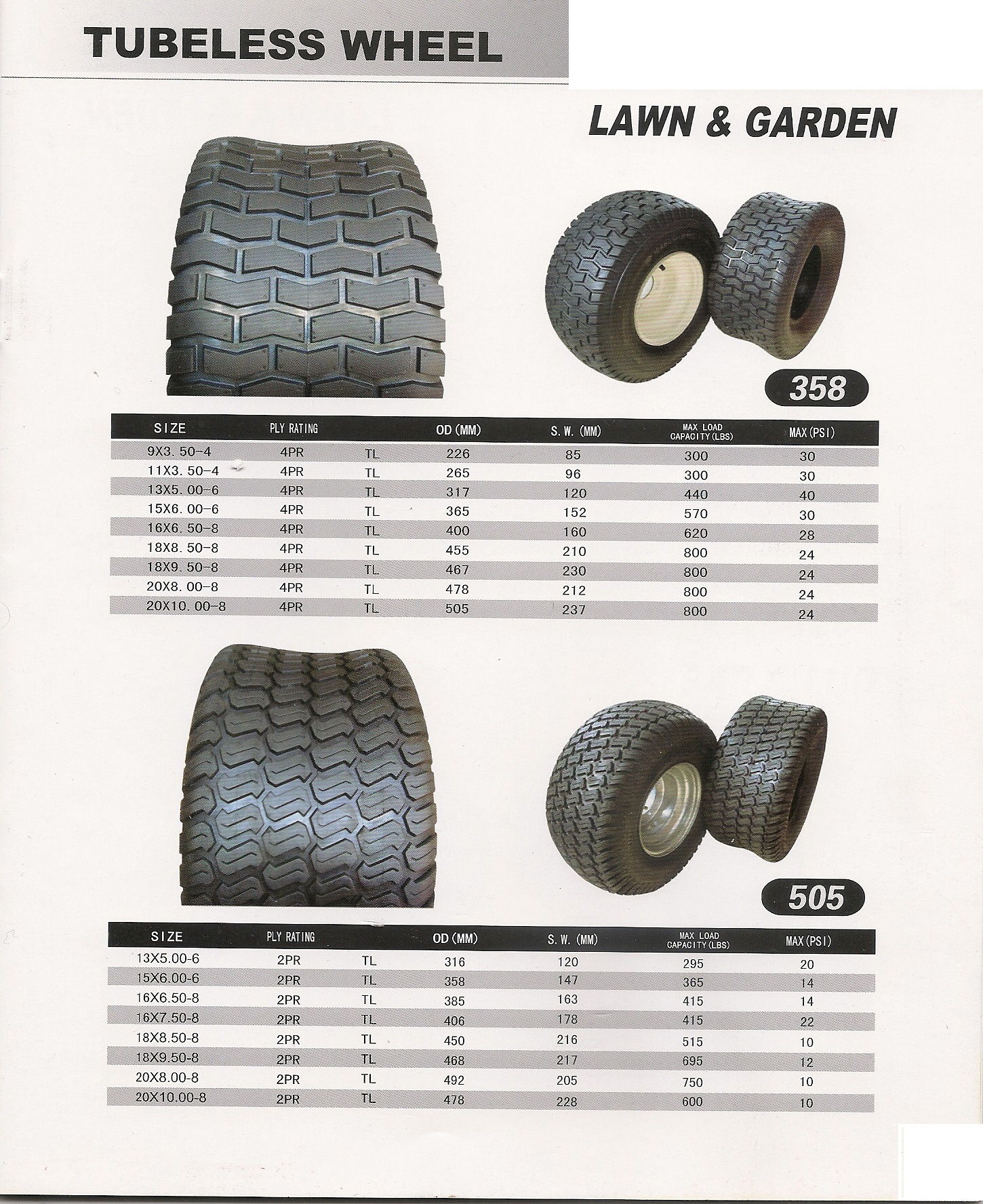 TUBELESS WHEEL

LAWN & GARDEN

358

| SIZE | PLY RATING | | OD (MM) | S. W. (MM) | MAX LOAD CAPACITY (LBS) | MAX (PSI) |
|---|---|---|---|---|---|---|
| 9X3. 50-4 | 4PR | TL | 226 | 85 | 300 | 30 |
| 11X3. 50-4 | 4PR | TL | 265 | 96 | 300 | 30 |
| 13X5. 00-6 | 4PR | TL | 317 | 120 | 440 | 40 |
| 15X6. 00-6 | 4PR | TL | 365 | 152 | 570 | 30 |
| 16X6. 50-8 | 4PR | TL | 400 | 160 | 620 | 28 |
| 18X8. 50-8 | 4PR | TL | 455 | 210 | 800 | 24 |
| 18X9. 50-8 | 4PR | TL | 467 | 230 | 800 | 24 |
| 20X8. 00-8 | 4PR | TL | 478 | 212 | 800 | 24 |
| 20X10. 00-8 | 4PR | TL | 505 | 237 | 800 | 24 |

505

| SIZE | PLY RATING | | OD (MM) | S. W. (MM) | MAX LOAD CAPACITY (LBS) | MAX (PSI) |
|---|---|---|---|---|---|---|
| 13X5.00-6 | 2PR | TL | 316 | 120 | 295 | 20 |
| 15X6.00-6 | 2PR | TL | 358 | 147 | 365 | 14 |
| 16X6.50-8 | 2PR | TL | 385 | 163 | 415 | 14 |
| 16X7.50-8 | 2PR | TL | 406 | 178 | 415 | 22 |
| 18X8.50-8 | 2PR | TL | 450 | 216 | 515 | 10 |
| 18X9.50-8 | 2PR | TL | 468 | 217 | 695 | 12 |
| 20X8.00-8 | 2PR | TL | 492 | 205 | 750 | 10 |
| 20X10.00-8 | 2PR | TL | 478 | 228 | 600 | 10 |